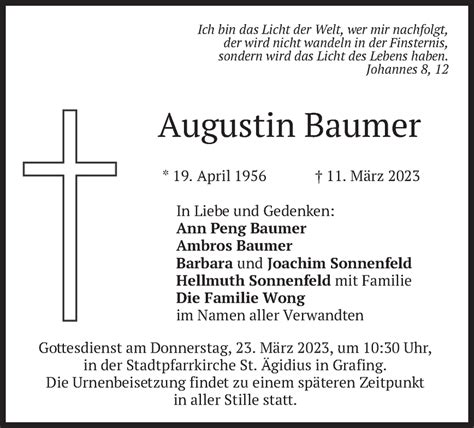 Ich bin das Licht der Welt, wer mir nachfolgt,
der wird nicht wandeln in der Finsternis,
sondern wird das Licht des Lebens haben.
Johannes 8, 12

Augustin Baumer

* 19. April 1956 † 11. März 2023

In Liebe und Gedenken:
Ann Peng Baumer
Ambros Baumer
Barbara und Joachim Sonnenfeld
Hellmuth Sonnenfeld mit Familie
Die Familie Wong
im Namen aller Verwandten

Gottesdienst am Donnerstag, 23. März 2023, um 10:30 Uhr, in der Stadtpfarrkirche St. Ägidius in Grafing.
Die Urnenbeisetzung findet zu einem späteren Zeitpunkt in aller Stille statt.